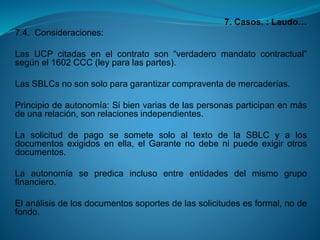 7. Casos. : Laudo...

7.4. Consideraciones:

Las UCP citadas en el contrato son "verdadero mandato contractual" según el 1602 CCC (ley para las partes).

Las SBLCs no son solo para garantizar compraventa de mercaderías.

Principio de autonomía: Si bien varias de las personas participan en más de una relación, son relaciones independientes.

La solicitud de pago se somete solo al texto de la SBLC y a los documentos exigidos en ella, el Garante no debe ni puede exigir otros documentos.

La autonomía se predica incluso entre entidades del mismo grupo financiero.

El análisis de los documentos soportes de las solicitudes es formal, no de fondo.